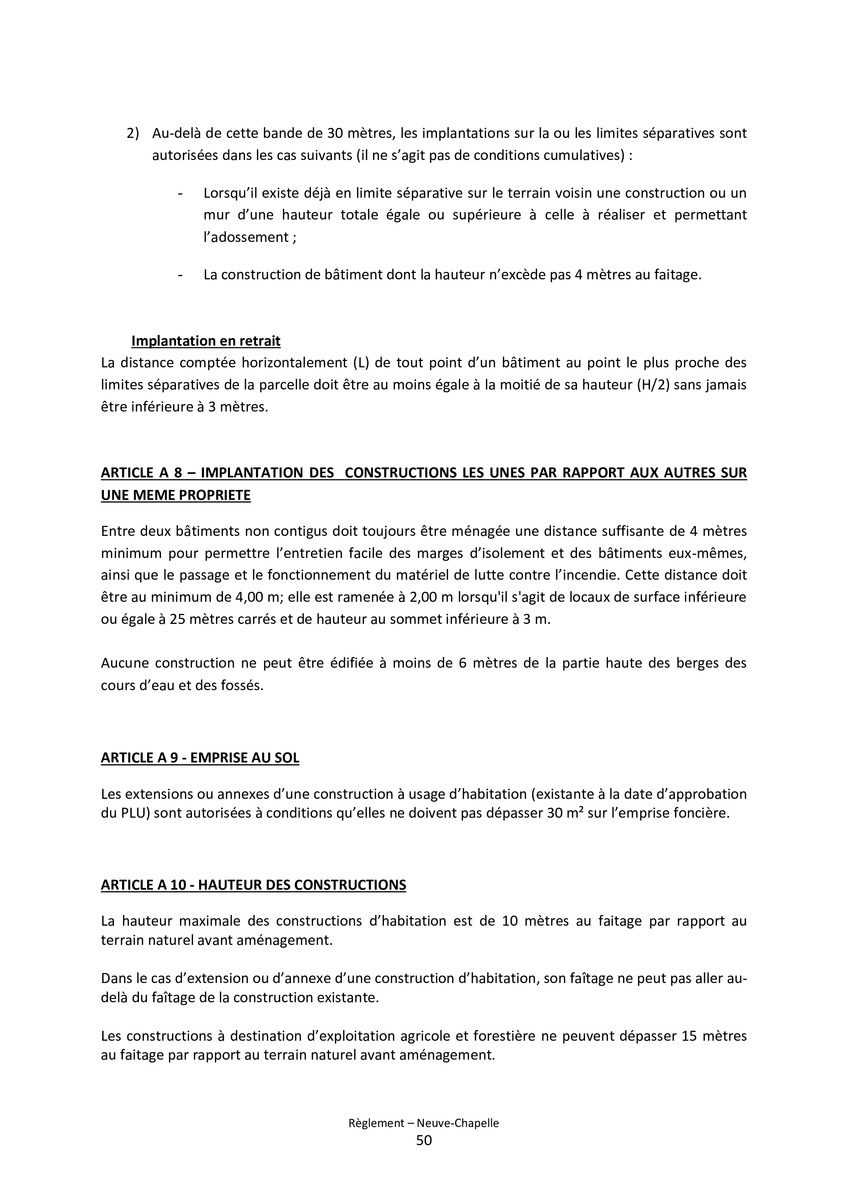 2) Au-delà de cette bande de 30 mètres, les implantations sur la ou les limites séparatives sont autorisées dans les cas suivants (il ne s'agit pas de conditions cumulatives) :

- Lorsqu'il existe déjà en limite séparative sur le terrain voisin une construction ou un mur d'une hauteur totale égale ou supérieure à celle à réaliser et permettant l'adossement ;

- La construction de bâtiment dont la hauteur n'excède pas 4 mètres au faitage.

Implantation en retrait
La distance comptée horizontalement (L) de tout point d'un bâtiment au point le plus proche des limites séparatives de la parcelle doit être au moins égale à la moitié de sa hauteur (H/2) sans jamais être inférieure à 3 mètres.

ARTICLE A 8 – IMPLANTATION DES CONSTRUCTIONS LES UNES PAR RAPPORT AUX AUTRES SUR UNE MEME PROPRIETE

Entre deux bâtiments non contigus doit toujours être ménagée une distance suffisante de 4 mètres minimum pour permettre l'entretien facile des marges d'isolement et des bâtiments eux-mêmes, ainsi que le passage et le fonctionnement du matériel de lutte contre l'incendie. Cette distance doit être au minimum de 4,00 m; elle est ramenée à 2,00 m lorsqu'il s'agit de locaux de surface inférieure ou égale à 25 mètres carrés et de hauteur au sommet inférieure à 3 m.

Aucune construction ne peut être édifiée à moins de 6 mètres de la partie haute des berges des cours d'eau et des fossés.

ARTICLE A 9 - EMPRISE AU SOL

Les extensions ou annexes d'une construction à usage d'habitation (existante à la date d'approbation du PLU) sont autorisées à conditions qu'elles ne doivent pas dépasser 30 m² sur l'emprise foncière.

ARTICLE A 10 - HAUTEUR DES CONSTRUCTIONS

La hauteur maximale des constructions d'habitation est de 10 mètres au faitage par rapport au terrain naturel avant aménagement.

Dans le cas d'extension ou d'annexe d'une construction d'habitation, son faîtage ne peut pas aller au-delà du faîtage de la construction existante.

Les constructions à destination d'exploitation agricole et forestière ne peuvent dépasser 15 mètres au faitage par rapport au terrain naturel avant aménagement.

Règlement – Neuve-Chapelle
50